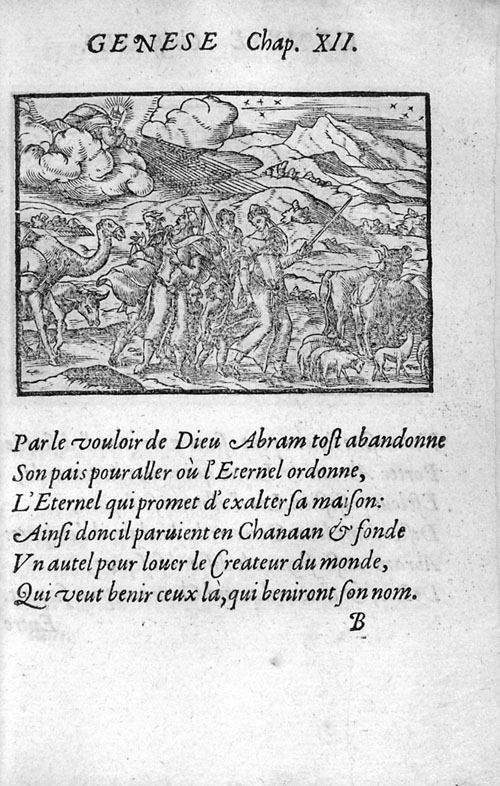 GENESE Chap. XII.

Par le vouloir de Dieu Abram tost abandonne
Son pais pour aller où l'Eternel ordonne,
L'Eternel qui promet d'exalter sa maison:
Ainsi donc il paruient en Chanaan & fonde
Vn autel pour louer le Createur du monde,
Qui veut benir ceux là, qui beniront son nom.

B